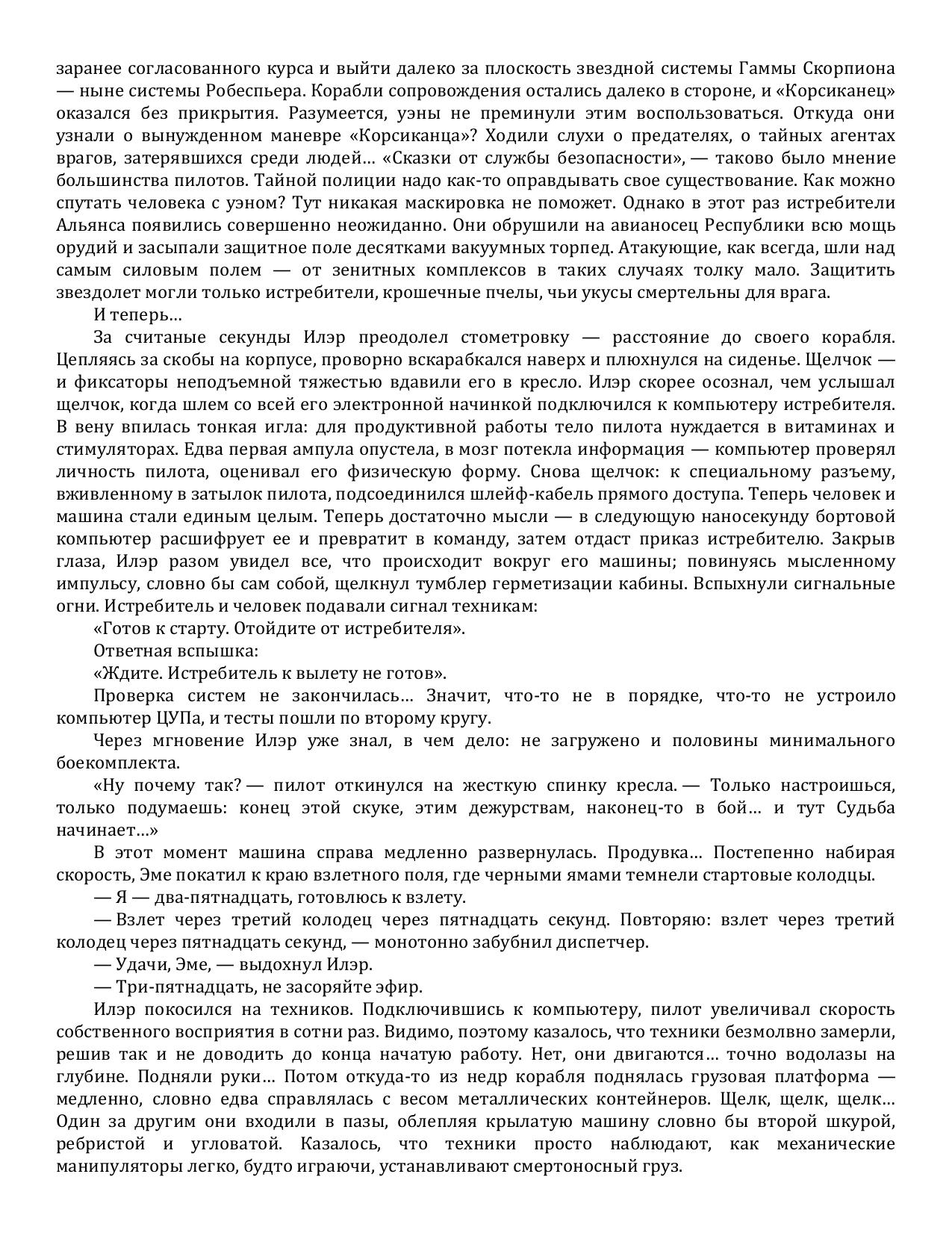 заранее согласованного курса и выйти далеко за плоскость звездной системы Гаммы Скорпиона — ныне системы Робеспьера. Корабли сопровождения остались далеко в стороне, и «Корсиканец» оказался без прикрытия. Разумеется, уэны не преминули этим воспользоваться. Откуда они узнали о вынужденном маневре «Корсиканца»? Ходили слухи о предателях, о тайных агентах врагов, затерявшихся среди людей… «Сказки от службы безопасности», — таково было мнение большинства пилотов. Тайной полиции надо как-то оправдывать свое существование. Как можно спутать человека с уэном? Тут никакая маскировка не поможет. Однако в этот раз истребители Альянса появились совершенно неожиданно. Они обрушили на авианосец Республики всю мощь орудий и засыпали защитное поле десятками вакуумных торпед. Атакующие, как всегда, шли над самым силовым полем — от зенитных комплексов в таких случаях толку мало. Защитить звездолет могли только истребители, крошечные пчелы, чьи укусы смертельны для врага.

И теперь…

За считаные секунды Илэр преодолел стометровку — расстояние до своего корабля. Цепляясь за скобы на корпусе, проворно вскарабкался наверх и плюхнулся на сиденье. Щелчок — и фиксаторы неподъемной тяжестью вдавили его в кресло. Илэр скорее осознал, чем услышал щелчок, когда шлем со всей его электронной начинкой подключился к компьютеру истребителя. В вену впилась тонкая игла: для продуктивной работы тело пилота нуждается в витаминах и стимуляторах. Едва первая ампула опустела, в мозг потекла информация — компьютер проверял личность пилота, оценивал его физическую форму. Снова щелчок: к специальному разъему, вживленному в затылок пилота, подсоединился шлейф-кабель прямого доступа. Теперь человек и машина стали единым целым. Теперь достаточно мысли — в следующую наносекунду бортовой компьютер расшифрует ее и превратит в команду, затем отдаст приказ истребителю. Закрыв глаза, Илэр разом увидел все, что происходит вокруг его машины; повинуясь мысленному импульсу, словно бы сам собой, щелкнул тумблер герметизации кабины. Вспыхнули сигнальные огни. Истребитель и человек подавали сигнал техникам:

«Готов к старту. Отойдите от истребителя».

Ответная вспышка:

«Ждите. Истребитель к вылету не готов».

Проверка систем не закончилась… Значит, что-то не в порядке, что-то не устроило компьютер ЦУПа, и тесты пошли по второму кругу.

Через мгновение Илэр уже знал, в чем дело: не загружено и половины минимального боекомплекта.

«Ну почему так? — пилот откинулся на жесткую спинку кресла. — Только настроишься, только подумаешь: конец этой скуке, этим дежурствам, наконец-то в бой… и тут Судьба начинает…»

В этот момент машина справа медленно развернулась. Продувка… Постепенно набирая скорость, Эме покатил к краю взлетного поля, где черными ямами темнели стартовые колодцы.

— Я — два-пятнадцать, готовлюсь к взлету.

— Взлет через третий колодец через пятнадцать секунд. Повторяю: взлет через третий колодец через пятнадцать секунд, — монотонно забубнил диспетчер.

— Удачи, Эме, — выдохнул Илэр.

— Три-пятнадцать, не засоряйте эфир.

Илэр покосился на техников. Подключившись к компьютеру, пилот увеличивал скорость собственного восприятия в сотни раз. Видимо, поэтому казалось, что техники безмолвно замерли, решив так и не доводить до конца начатую работу. Нет, они двигаются… точно водолазы на глубине. Подняли руки… Потом откуда-то из недр корабля поднялась грузовая платформа — медленно, словно едва справлялась с весом металлических контейнеров. Щелк, щелк, щелк… Один за другим они входили в пазы, облепляя крылатую машину словно бы второй шкурой, ребристой и угловатой. Казалось, что техники просто наблюдают, как механические манипуляторы легко, будто играючи, устанавливают смертоносный груз.